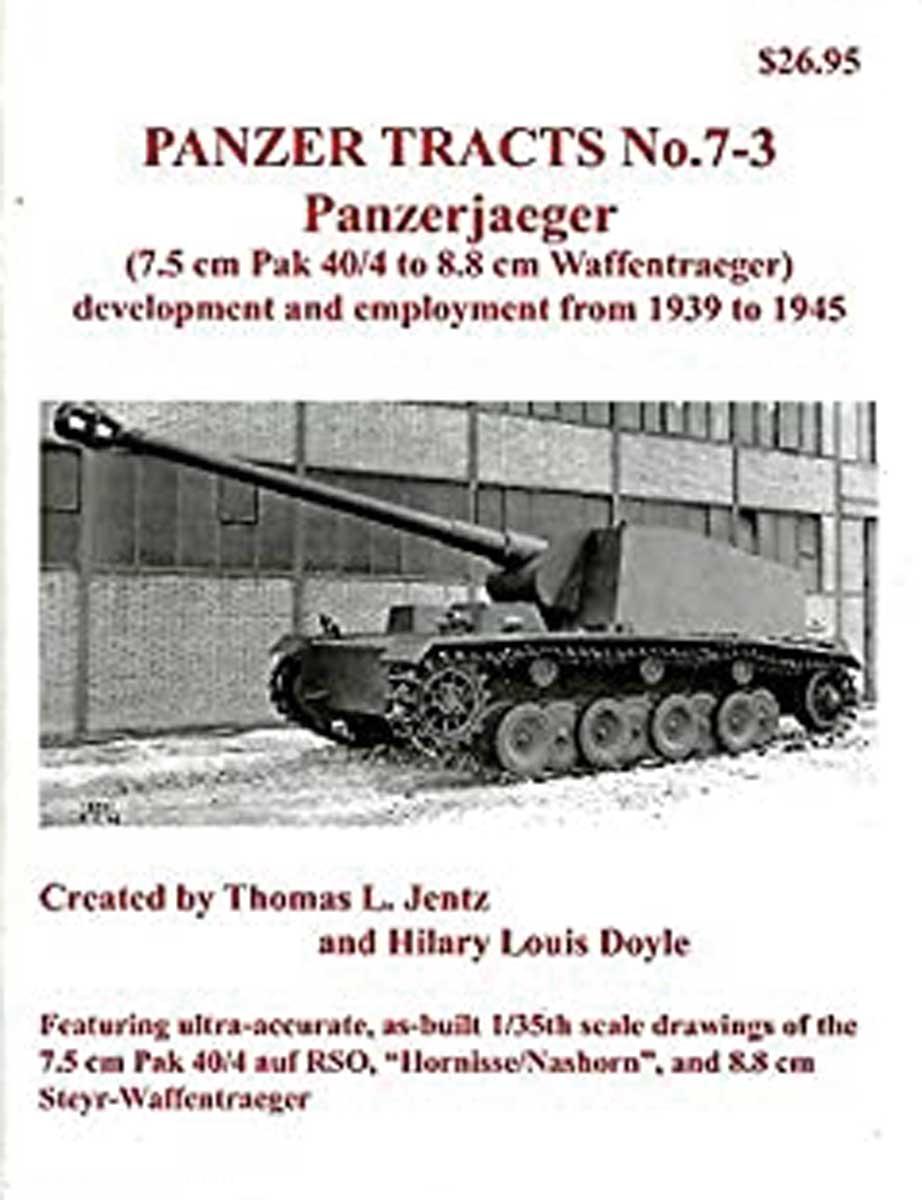 $26.95

PANZER TRACTS No.7-3
Panzerjaeger
(7.5 cm Pak 40/4 to 8.8 cm Waffentraeger)
development and employment from 1939 to 1945

Created by Thomas L. Jentz
and Hilary Louis Doyle

Featuring ultra-accurate, as-built 1/35th scale drawings of the 7.5 cm Pak 40/4 auf RSO, "Hornisse/Nashorn", and 8.8 cm Steyr-Waffentraeger